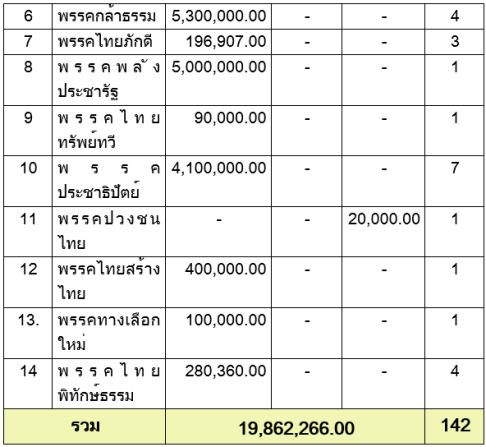 | 6 | พรรคกล้าธรรม | 5,300,000.00 | - | - | 4 |
|---|---|---|---|---|---|
| 7 | พรรคไทยภักดี | 196,907.00 | - | - | 3 |
| 8 | พรรคพลังประชารัฐ | 5,000,000.00 | - | - | 1 |
| 9 | พรรคไทยทรัพย์ทวี | 90,000.00 | - | - | 1 |
| 10 | พรรคประชาธิปัตย์ | 4,100,000.00 | - | - | 7 |
| 11 | พรรคปวงชนไทย | - | - | 20,000.00 | 1 |
| 12 | พรรคไทยสร้างไทย | 400,000.00 | - | - | 1 |
| 13. | พรรคทางเลือกใหม่ | 100,000.00 | - | - | 1 |
| 14 | พรรคไทยพิทักษ์ธรรม | 280,360.00 | - | - | 4 |
| รวม | | 19,862,266.00 | | | 142 |